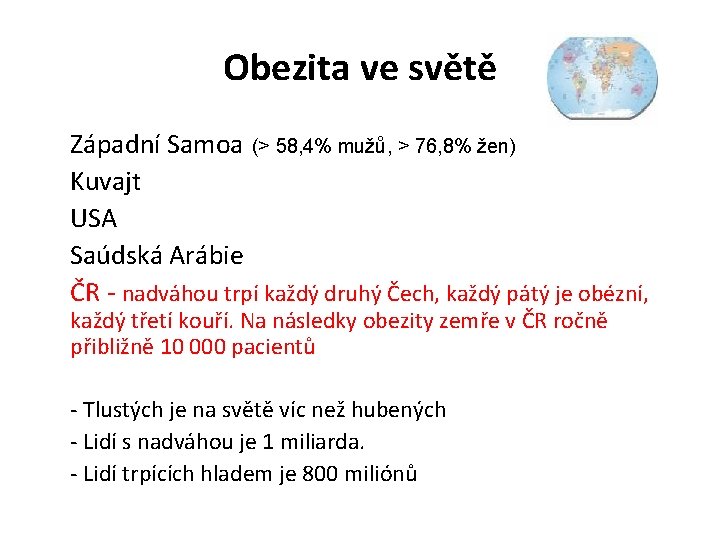 Obezita ve světě

Západní Samoa (> 58,4% mužů, > 76,8% žen)
Kuvajt
USA
Saúdská Arábie
ČR - nadváhou trpí každý druhý Čech, každý pátý je obézní, každý třetí kouří. Na následky obezity zemře v ČR ročně přibližně 10 000 pacientů

- Tlustých je na světě víc než hubených
- Lidí s nadváhou je 1 miliarda.
- Lidí trpících hladem je 800 miliónů